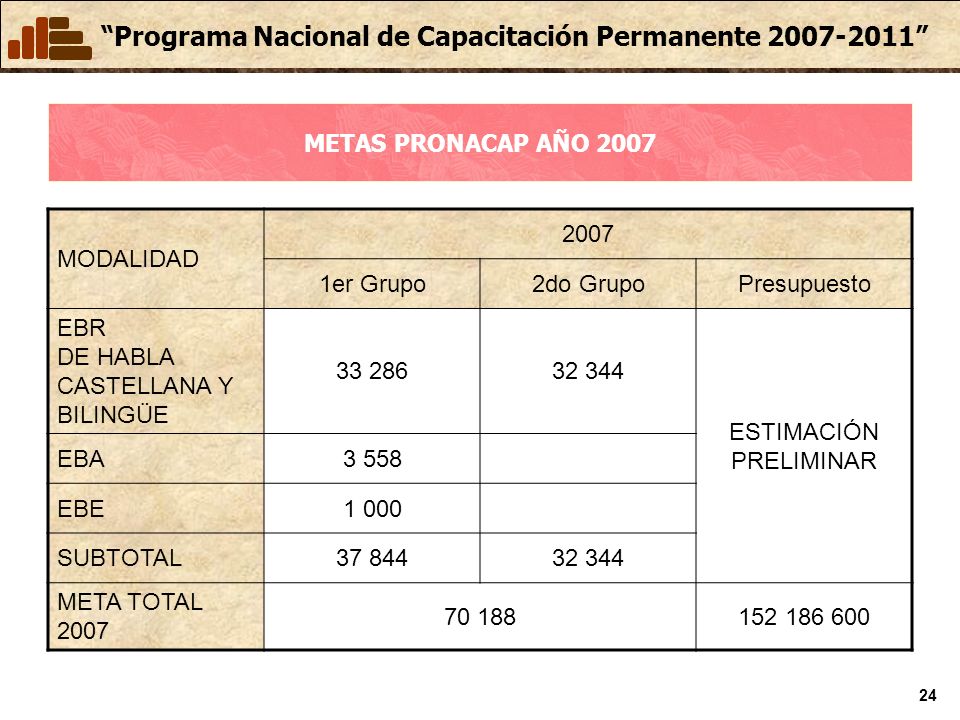 “Programa Nacional de Capacitación Permanente 2007-2011”

METAS PRONACAP AÑO 2007

| MODALIDAD | 2007 | | |
|---|---|---|---|
| | 1er Grupo | 2do Grupo | Presupuesto |
| EBR DE HABLA CASTELLANA Y BILINGÜE | 33 286 | 32 344 | ESTIMACIÓN PRELIMINAR |
| EBA | 3 558 | | |
| EBE | 1 000 | | |
| SUBTOTAL | 37 844 | 32 344 | |
| META TOTAL 2007 | 70 188 | | 152 186 600 |

24